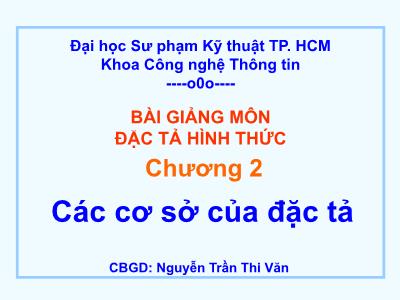 Đại học Sư phạm Kỹ thuật TP. HCM
Khoa Công nghệ Thông tin
----o0o----

BÀI GIẢNG MÔN
ĐẶC TẢ HÌNH THỨC

Chương 2

Các cơ sở của đặc tả

CBGD: Nguyễn Trần Thi Văn